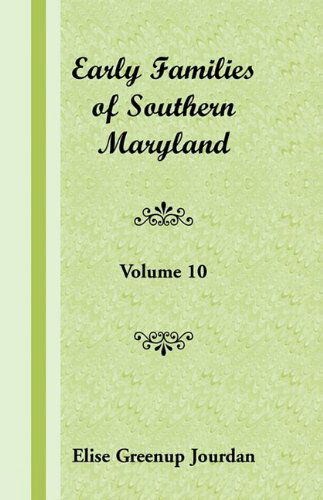 Early Families of Southern Maryland

Volume 10

Elise Greenup Jourdan